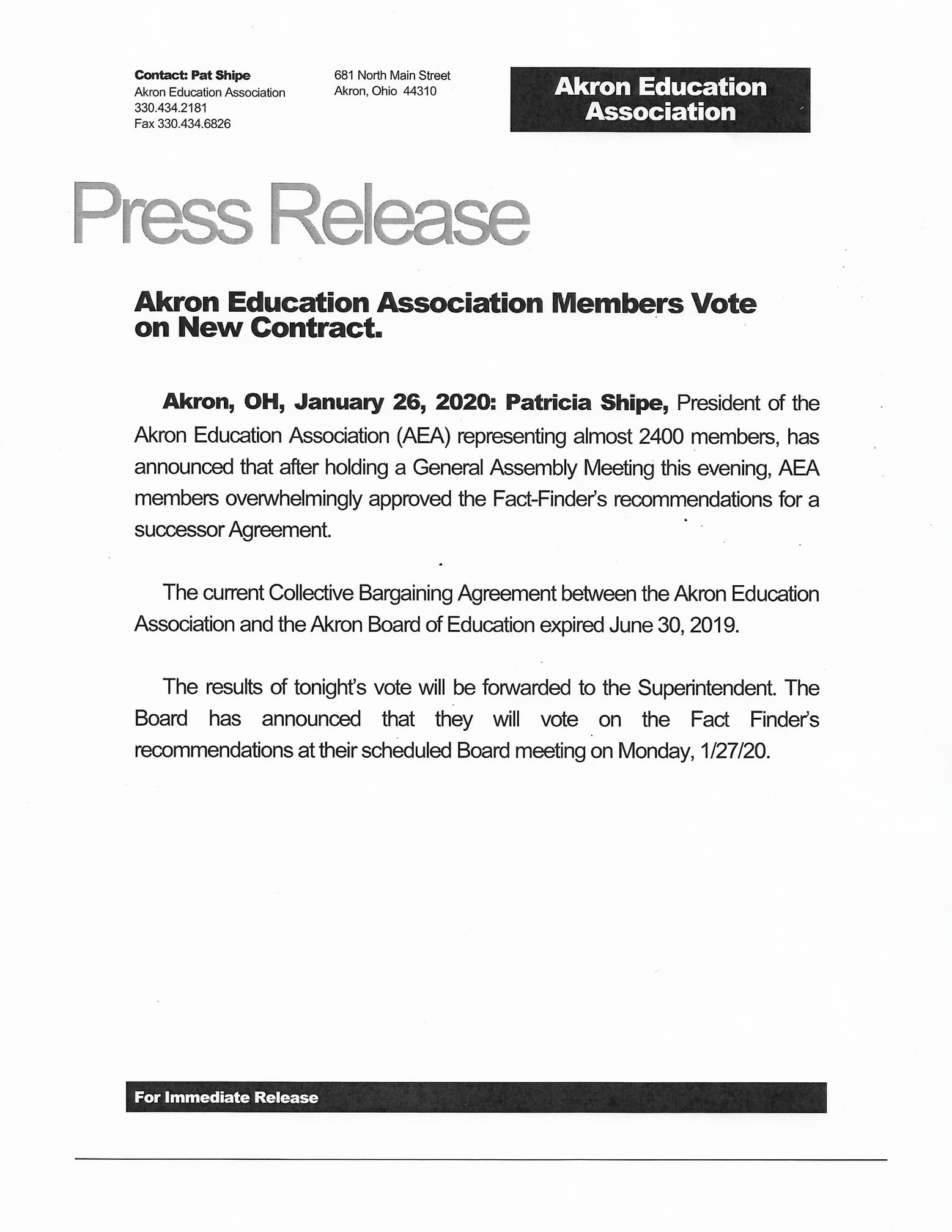 Contact: Pat Shipe
Akron Education Association
330.434.2181
Fax 330.434.6826

681 North Main Street
Akron, Ohio 44310

Akron Education Association

Press Release

Akron Education Association Members Vote on New Contract.

Akron, OH, January 26, 2020: Patricia Shipe, President of the Akron Education Association (AEA) representing almost 2400 members, has announced that after holding a General Assembly Meeting this evening, AEA members overwhelmingly approved the Fact-Finder's recommendations for a successor Agreement.

The current Collective Bargaining Agreement between the Akron Education Association and the Akron Board of Education expired June 30, 2019.

The results of tonight's vote will be forwarded to the Superintendent. The Board has announced that they will vote on the Fact Finder's recommendations at their scheduled Board meeting on Monday, 1/27/20.

For Immediate Release